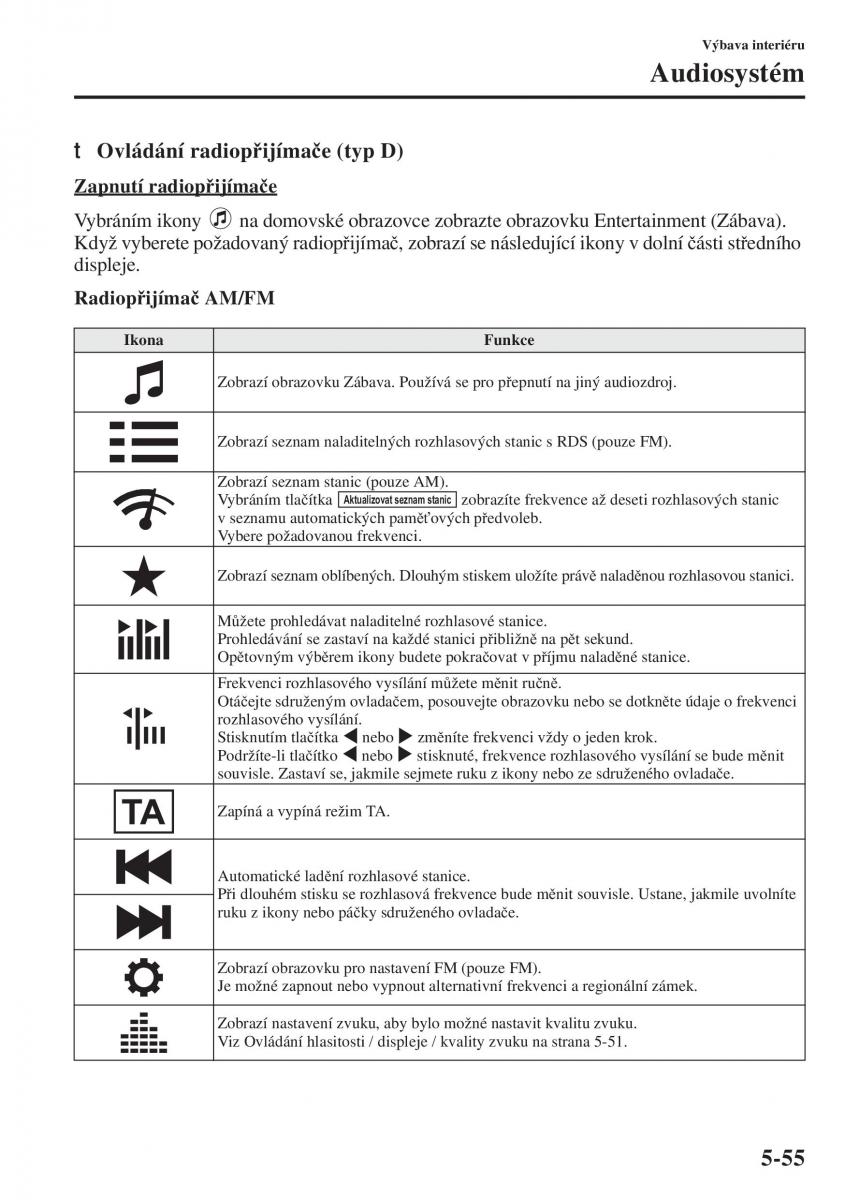 Výbava interiéru

Audiosystém

t Ovládání radiopřijímače (typ D)

Zapnutí radiopřijímače

Vybráním ikony na domovské obrazovce zobrazte obrazovku Entertainment (Zábava). Když vyberete požadovaný radiopřijímač, zobrazí se následující ikony v dolní části středního displeje.

Radiopřijímač AM/FM

| Ikona | Funkce |
|---|---|
| | Zobrazí obrazovku Zábava. Používá se pro přepnutí na jiný audiozdroj. |
| | Zobrazí seznam naladitelných rozhlasových stanic s RDS (pouze FM). |
| | Zobrazí seznam stanic (pouze AM). Vybráním tlačítka Aktualizovat seznam stanic zobrazíte frekvence až deseti rozhlasových stanic v seznamu automatických paměťových předvoleb. Vybere požadovanou frekvenci. |
| | Zobrazí seznam oblíbených. Dlouhým stiskem uložíte právě naladěnou rozhlasovou stanici. |
| | Můžete prohledávat naladitelné rozhlasové stanice. Prohledávání se zastaví na každé stanici přibližně na pět sekund. Opětovným výběrem ikony budete pokračovat v příjmu naladěné stanice. |
| | Frekvenci rozhlasového vysílání můžete měnit ručně. Otáčejte sdruženým ovladačem, posouvejte obrazovku nebo se dotkněte údaje o frekvenci rozhlasového vysílání. Stisknutím tlačítka ◀ nebo ▶ změníte frekvenci vždy o jeden krok. Podržíte-li tlačítko ◀ nebo ▶ stisknuté, frekvence rozhlasového vysílání se bude měnit souvisle. Zastaví se, jakmile sejmete ruku z ikony nebo ze sdruženého ovladače. |
| TA | Zapíná a vypíná režim TA. |
| | Automatické ladění rozhlasové stanice. Při dlouhém stisku se rozhlasová frekvence bude měnit souvisle. Ustane, jakmile uvolníte ruku z ikony nebo páčky sdruženého ovladače. |
| | Zobrazí obrazovku pro nastavení FM (pouze FM). Je možné zapnout nebo vypnout alternativní frekvenci a regionální zámek. |
| | Zobrazí nastavení zvuku, aby bylo možné nastavit kvalitu zvuku. Viz Ovládání hlasitosti / displeje / kvality zvuku na strana 5-51. |

5-55